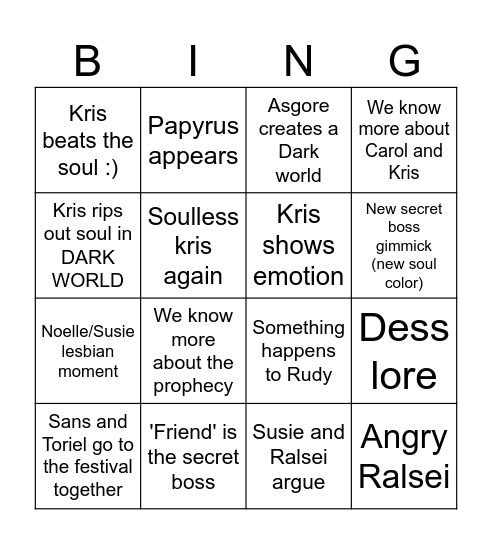 | B | I | N | G |
|---|---|---|---|
| Kris beats the soul :) | Papyrus appears | Asgore creates a Dark world | We know more about Carol and Kris |
| Kris rips out soul in DARK WORLD | Soulless kris again | Kris shows emotion | New secret boss gimmick (new soul color) |
| Noelle/Susie lesbian moment | We know more about the prophecy | Something happens to Rudy | Dess lore |
| Sans and Toriel go to the festival together | 'Friend' is the secret boss | Susie and Ralsei argue | Angry Ralsei |